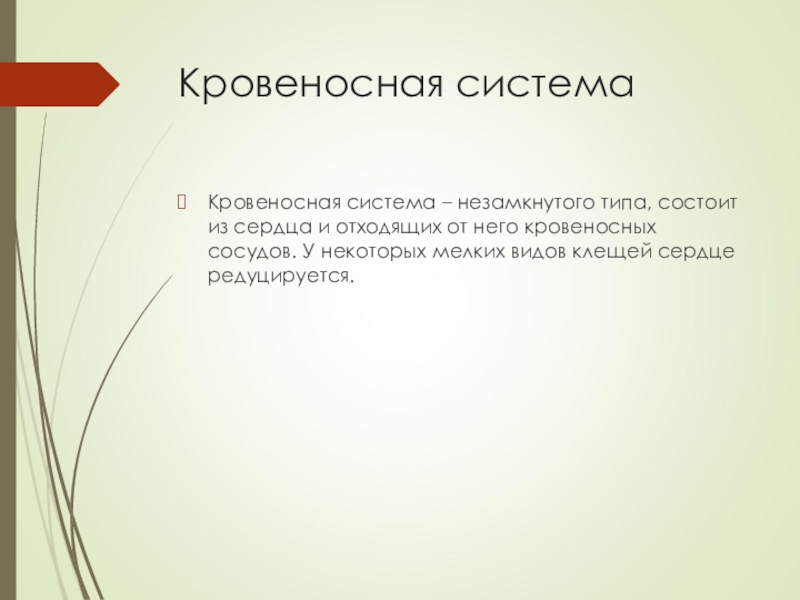 Кровеносная система

Кровеносная система – незамкнутого типа, состоит из сердца и отходящих от него кровеносных сосудов. У некоторых мелких видов клещей сердце редуцируется.